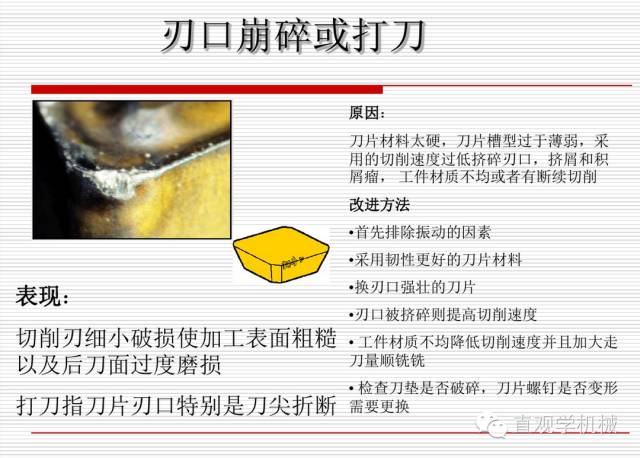 刃口崩碎或打刀

表现:

切削刃细小破损使加工表面粗糙以及后刀面过度磨损

打刀指刀片刃口特别是刀尖折断

原因:

刀片材料太硬，刀片槽型过于薄弱，采用的切削速度过低挤碎刃口，挤屑和积屑瘤，工件材质不均或者有断续切削

改进方法

• 首先排除振动的因素

• 采用韧性更好的刀片材料

• 换刃口强壮的刀片

• 刃口被挤碎则提高切削速度

• 工件材质不均降低切削速度并且加大走刀量顺铣铣

• 检查刀垫是否破碎，刀片螺钉是否变形需要更换

直观学机械